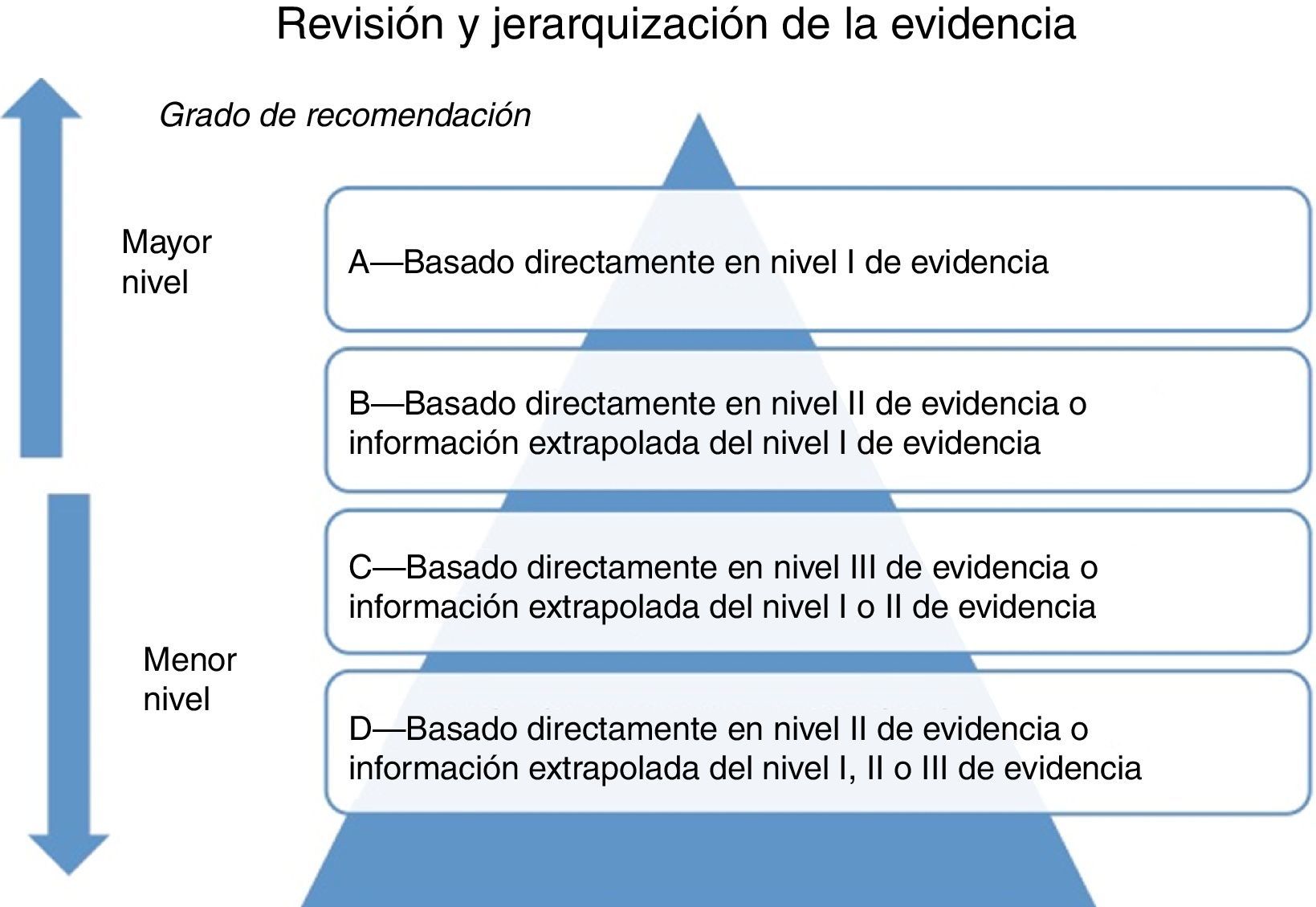 Revisión y jerarquización de la evidencia

Grado de recomendación

Mayor nivel

A—Basado directamente en nivel I de evidencia

B—Basado directamente en nivel II de evidencia o información extrapolada del nivel I de evidencia

C—Basado directamente en nivel III de evidencia o información extrapolada del nivel I o II de evidencia

Menor nivel

D—Basado directamente en nivel II de evidencia o información extrapolada del nivel I, II o III de evidencia